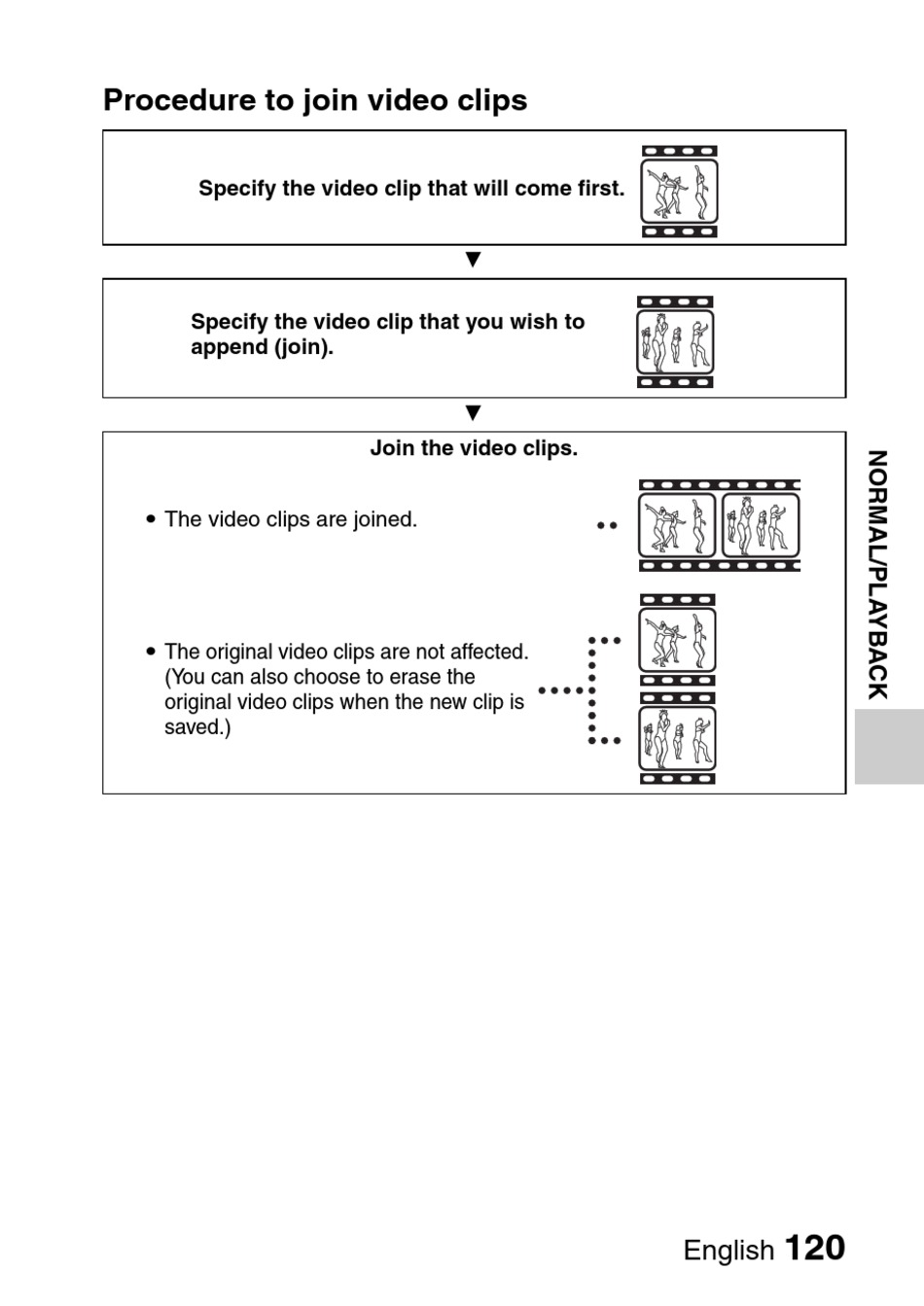 Procedure to join video clips

Specify the video clip that will come first.

▼

Specify the video clip that you wish to append (join).

▼

Join the video clips.

• The video clips are joined.

• The original video clips are not affected. (You can also choose to erase the original video clips when the new clip is saved.)

NORMAL/PLAYBACK

English 120